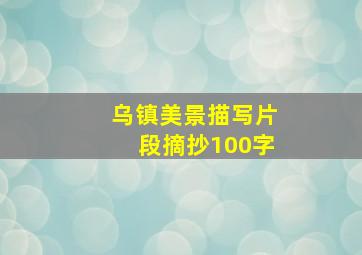 乌镇美景描写片段摘抄100字